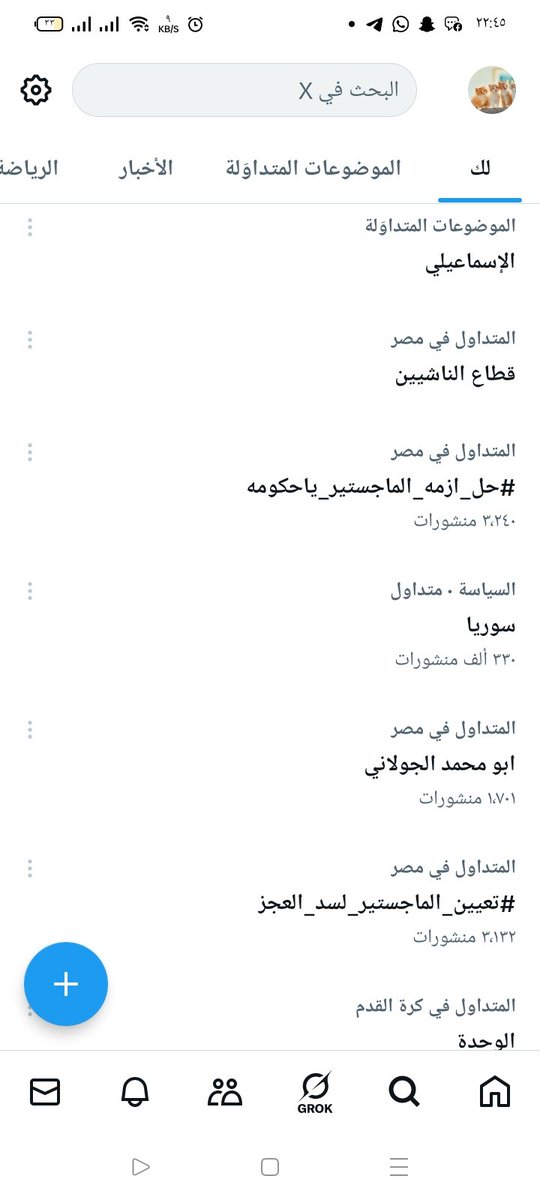 ٢٢:٤٥ ٩ KB/S ٣٣

البحث في X

لك الموضوعات المتداوَلة الأخبار الرياضة

الموضوعات المتداوَلة
الإسماعيلي

المتداول في مصر
قطاع الناشيين

المتداول في مصر
#حل_ازمه_الماجستير_ياحكومه
٣،٢٤٠ منشورات

السياسة · متداول
سوريا
٣٣٠ ألف منشورات

المتداول في مصر
ابو محمد الجولاني
١،٧٠١ منشورات

المتداول في مصر
#تعيين_الماجستير_لسد_العجز
٣،١٣٢ منشورات

المتداول في كرة القدم
الوحدة

GROK